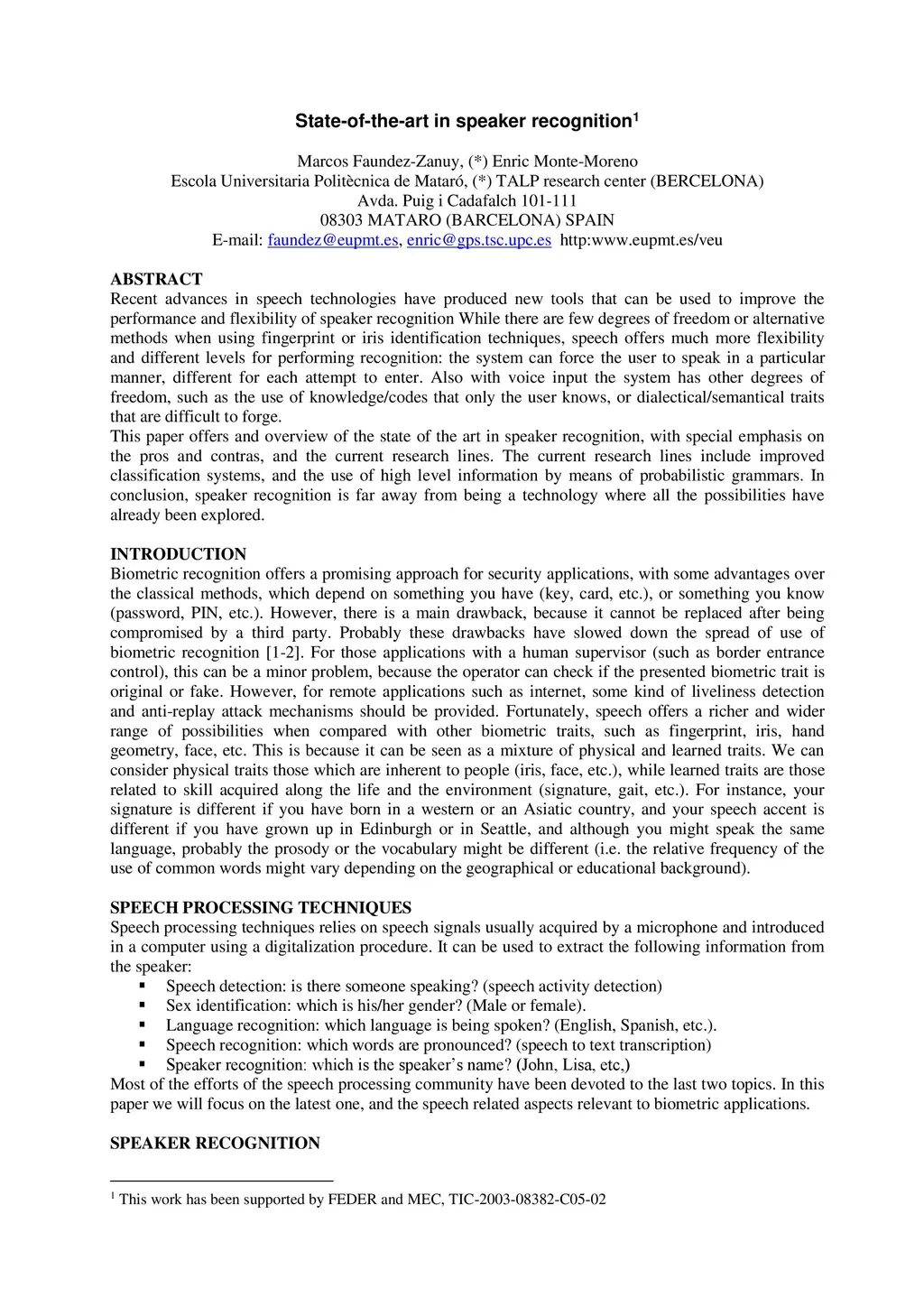 State-of-the-art in speaker recognition$^1$

Marcos Faundez-Zanuy, (*) Enric Monte-Moreno
Escola Universitaria Politècnica de Mataró, (*) TALP research center (BERCELONA)
Avda. Puig i Cadafalch 101-111
08303 MATARO (BARCELONA) SPAIN
E-mail: faundez@eupmt.es, enric@gps.tsc.upc.es http:www.eupmt.es/veu

ABSTRACT
Recent advances in speech technologies have produced new tools that can be used to improve the performance and flexibility of speaker recognition While there are few degrees of freedom or alternative methods when using fingerprint or iris identification techniques, speech offers much more flexibility and different levels for performing recognition: the system can force the user to speak in a particular manner, different for each attempt to enter. Also with voice input the system has other degrees of freedom, such as the use of knowledge/codes that only the user knows, or dialectical/semantical traits that are difficult to forge.
This paper offers and overview of the state of the art in speaker recognition, with special emphasis on the pros and contras, and the current research lines. The current research lines include improved classification systems, and the use of high level information by means of probabilistic grammars. In conclusion, speaker recognition is far away from being a technology where all the possibilities have already been explored.

INTRODUCTION
Biometric recognition offers a promising approach for security applications, with some advantages over the classical methods, which depend on something you have (key, card, etc.), or something you know (password, PIN, etc.). However, there is a main drawback, because it cannot be replaced after being compromised by a third party. Probably these drawbacks have slowed down the spread of use of biometric recognition [1-2]. For those applications with a human supervisor (such as border entrance control), this can be a minor problem, because the operator can check if the presented biometric trait is original or fake. However, for remote applications such as internet, some kind of liveliness detection and anti-replay attack mechanisms should be provided. Fortunately, speech offers a richer and wider range of possibilities when compared with other biometric traits, such as fingerprint, iris, hand geometry, face, etc. This is because it can be seen as a mixture of physical and learned traits. We can consider physical traits those which are inherent to people (iris, face, etc.), while learned traits are those related to skill acquired along the life and the environment (signature, gait, etc.). For instance, your signature is different if you have born in a western or an Asiatic country, and your speech accent is different if you have grown up in Edinburgh or in Seattle, and although you might speak the same language, probably the prosody or the vocabulary might be different (i.e. the relative frequency of the use of common words might vary depending on the geographical or educational background).

SPEECH PROCESSING TECHNIQUES
Speech processing techniques relies on speech signals usually acquired by a microphone and introduced in a computer using a digitalization procedure. It can be used to extract the following information from the speaker:
▪ Speech detection: is there someone speaking? (speech activity detection)
▪ Sex identification: which is his/her gender? (Male or female).
▪ Language recognition: which language is being spoken? (English, Spanish, etc.).
▪ Speech recognition: which words are pronounced? (speech to text transcription)
▪ Speaker recognition: which is the speaker's name? (John, Lisa, etc,)
Most of the efforts of the speech processing community have been devoted to the last two topics. In this paper we will focus on the latest one, and the speech related aspects relevant to biometric applications.

SPEAKER RECOGNITION

$^1$ This work has been supported by FEDER and MEC, TIC-2003-08382-C05-02